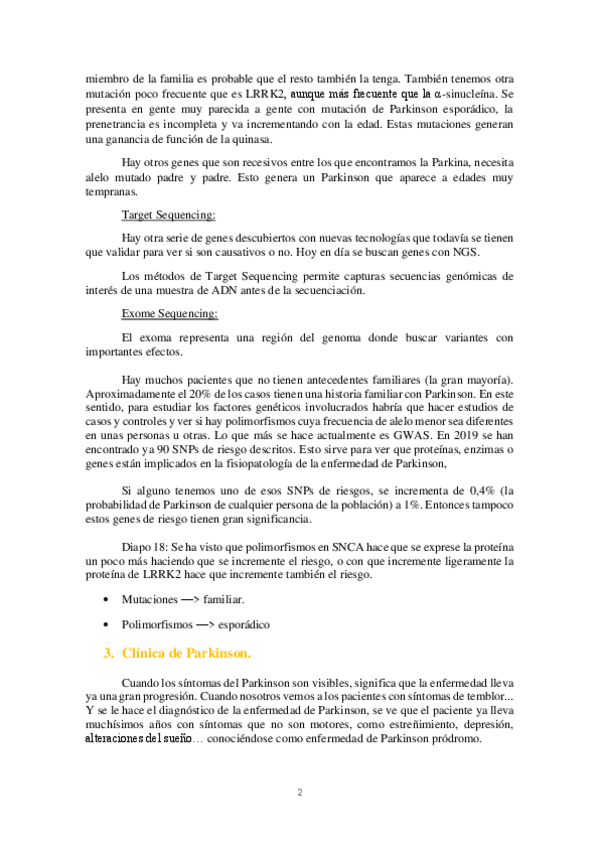 miembro de la familia es probable que el resto también la tenga. También tenemos otra mutación poco frecuente que es LRRK2, aunque más frecuente que la α-sinucleína. Se presenta en gente muy parecida a gente con mutación de Parkinson esporádico, la prenetrancia es incompleta y va incrementando con la edad. Estas mutaciones generan una ganancia de función de la quinasa.

Hay otros genes que son recesivos entre los que encontramos la Parkina, necesita alelo mutado padre y padre. Esto genera un Parkinson que aparece a edades muy tempranas.

Target Sequencing:

Hay otra serie de genes descubiertos con nuevas tecnologías que todavía se tienen que validar para ver si son causativos o no. Hoy en día se buscan genes con NGS.

Los métodos de Target Sequencing permite capturas secuencias genómicas de interés de una muestra de ADN antes de la secuenciación.

Exome Sequencing:

El exoma representa una región del genoma donde buscar variantes con importantes efectos.

Hay muchos pacientes que no tienen antecedentes familiares (la gran mayoría). Aproximadamente el 20% de los casos tienen una historia familiar con Parkinson. En este sentido, para estudiar los factores genéticos involucrados habría que hacer estudios de casos y controles y ver si hay polimorfismos cuya frecuencia de alelo menor sea diferentes en unas personas u otras. Lo que más se hace actualmente es GWAS. En 2019 se han encontrado ya 90 SNPs de riesgo descritos. Esto sirve para ver que proteínas, enzimas o genes están implicados en la fisiopatología de la enfermedad de Parkinson,

Si alguno tenemos uno de esos SNPs de riesgos, se incrementa de 0,4% (la probabilidad de Parkinson de cualquier persona de la población) a 1%. Entonces tampoco estos genes de riesgo tienen gran significancia.

Diapo 18: Se ha visto que polimorfismos en SNCA hace que se exprese la proteína un poco más haciendo que se incremente el riesgo, o con que incremente ligeramente la proteína de LRRK2 hace que incremente también el riesgo.

• Mutaciones —> familiar.

• Polimorfismos —> esporádico

3. Clínica de Parkinson.

Cuando los síntomas del Parkinson son visibles, significa que la enfermedad lleva ya una gran progresión. Cuando nosotros vemos a los pacientes con síntomas de temblor... Y se le hace el diagnóstico de la enfermedad de Parkinson, se ve que el paciente ya lleva muchísimos años con síntomas que no son motores, como estreñimiento, depresión, alteraciones del sueño… conociéndose como enfermedad de Parkinson pródromo.

2